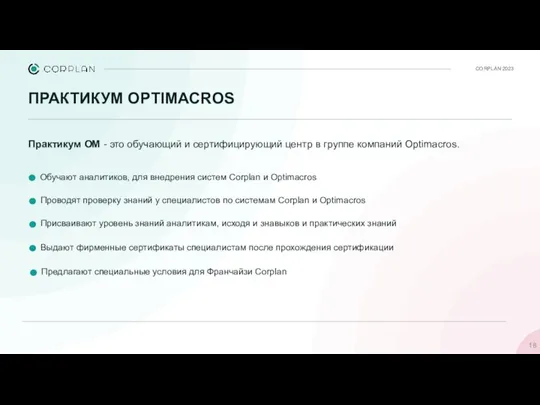 CORPLAN

CORPLAN 2023

ПРАКТИКУМ OPTIMACROS

Практикум ОМ - это обучающий и сертифицирующий центр в группе компаний Optimacros.

Обучают аналитиков, для внедрения систем Corplan и Optimacros

Проводят проверку знаний у специалистов по системам Corplan и Optimacros

Присваивают уровень знаний аналитикам, исходя и знавыков и практических знаний

Выдают фирменные сертификаты специалистам после прохождения сертификации

Предлагают специальные условия для Франчайзи Corplan

18